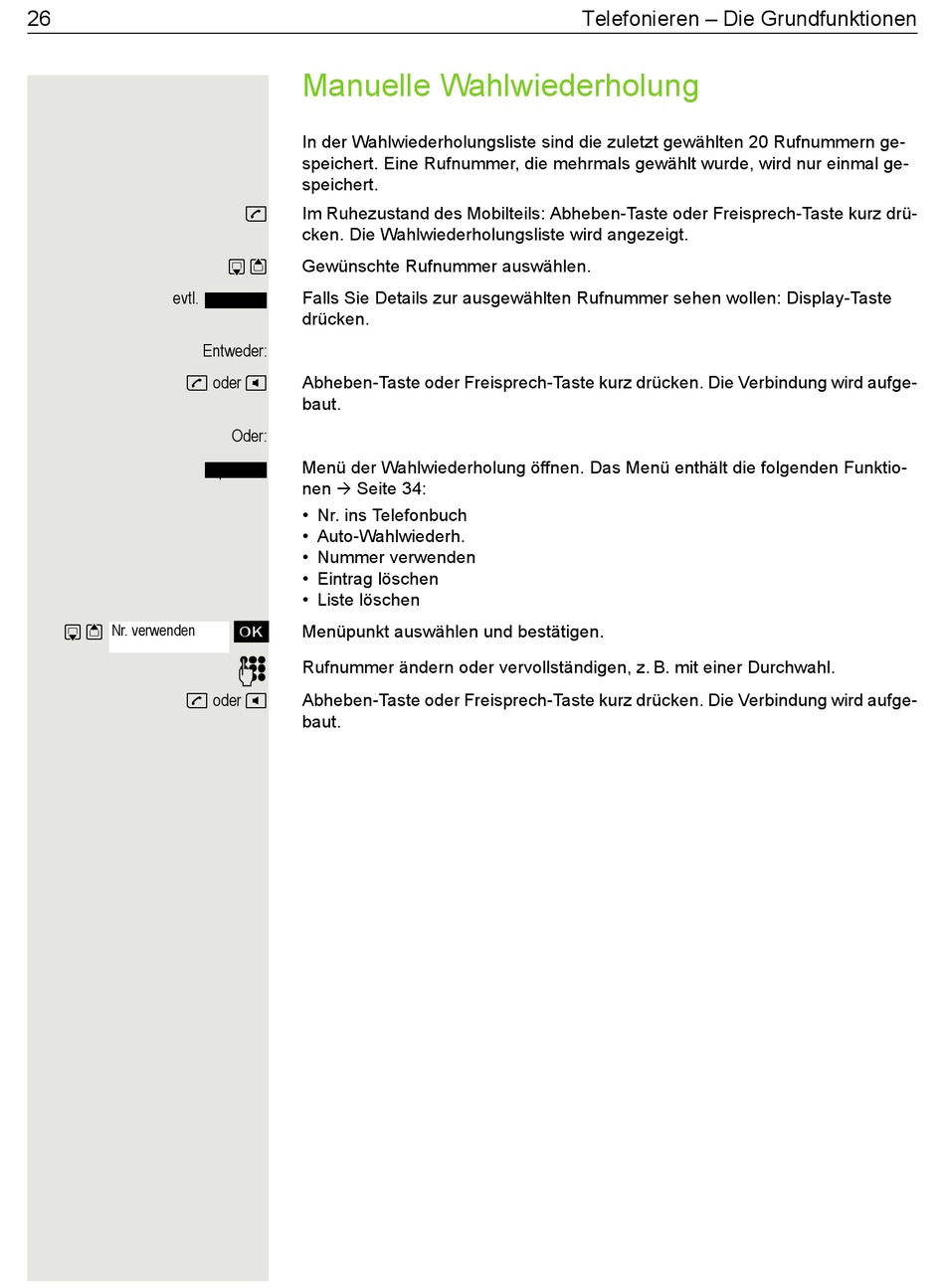 26 Telefonieren – Die Grundfunktionen

Manuelle Wahlwiederholung

In der Wahlwiederholungsliste sind die zuletzt gewählten 20 Rufnummern gespeichert. Eine Rufnummer, die mehrmals gewählt wurde, wird nur einmal gespeichert.

Im Ruhezustand des Mobilteils: Abheben-Taste oder Freisprech-Taste kurz drücken. Die Wahlwiederholungsliste wird angezeigt.

Gewünschte Rufnummer auswählen.

evtl. Falls Sie Details zur ausgewählten Rufnummer sehen wollen: Display-Taste drücken.

Entweder:

oder Abheben-Taste oder Freisprech-Taste kurz drücken. Die Verbindung wird aufgebaut.

Oder:

Menü der Wahlwiederholung öffnen. Das Menü enthält die folgenden Funktionen → Seite 34:
• Nr. ins Telefonbuch
• Auto-Wahlwiederh.
• Nummer verwenden
• Eintrag löschen
• Liste löschen

Nr. verwenden OK Menüpunkt auswählen und bestätigen.

Rufnummer ändern oder vervollständigen, z. B. mit einer Durchwahl.

oder Abheben-Taste oder Freisprech-Taste kurz drücken. Die Verbindung wird aufgebaut.